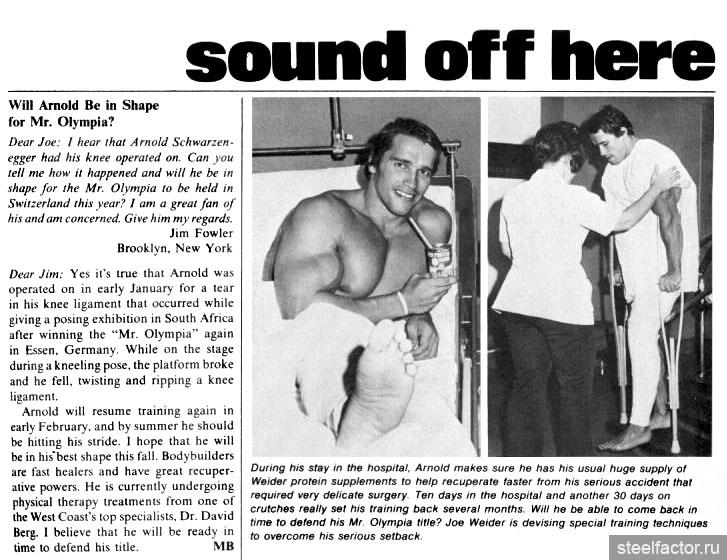 sound off here

Will Arnold Be in Shape for Mr. Olympia?

Dear Joe: I hear that Arnold Schwarzenegger had his knee operated on. Can you tell me how it happened and will he be in shape for the Mr. Olympia to be held in Switzerland this year? I am a great fan of his and am concerned. Give him my regards.
Jim Fowler
Brooklyn, New York

Dear Jim: Yes it's true that Arnold was operated on in early January for a tear in his knee ligament that occurred while giving a posing exhibition in South Africa after winning the "Mr. Olympia" again in Essen, Germany. While on the stage during a kneeling pose, the platform broke and he fell, twisting and ripping a knee ligament.

Arnold will resume training again in early February, and by summer he should be hitting his stride. I hope that he will be in his best shape this fall. Bodybuilders are fast healers and have great recuperative powers. He is currently undergoing physical therapy treatments from one of the West Coast's top specialists, Dr. David Berg. I believe that he will be ready in time to defend his title. MB

During his stay in the hospital, Arnold makes sure he has his usual huge supply of Weider protein supplements to help recuperate faster from his serious accident that required very delicate surgery. Ten days in the hospital and another 30 days on crutches really set his training back several months. Will he be able to come back in time to defend his Mr. Olympia title? Joe Weider is devising special training techniques to overcome his serious setback.

steelfactor.ru